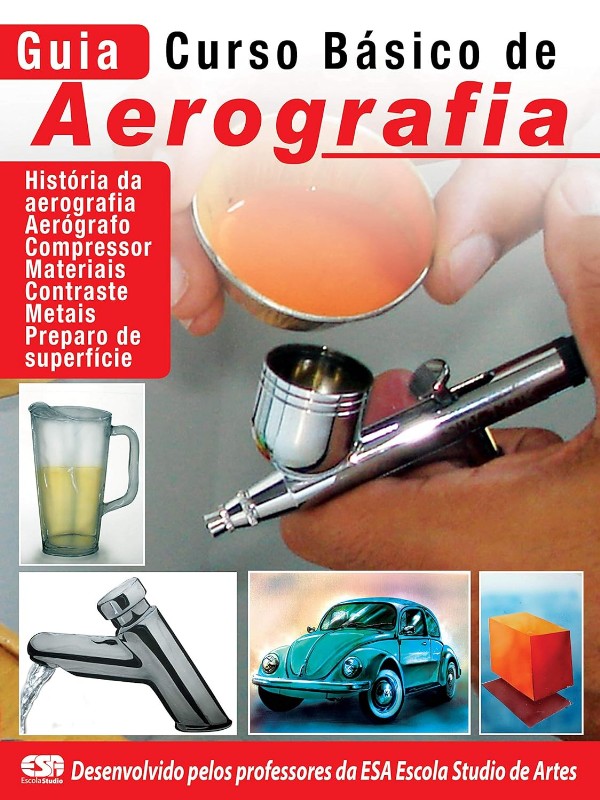 Guia Curso Básico de

Aerografia

História da aerografia
Aerógrafo
Compressor
Materiais
Contraste
Metais
Preparo de superfície

ESA Escola Studio

Desenvolvido pelos professores da ESA Escola Studio de Artes